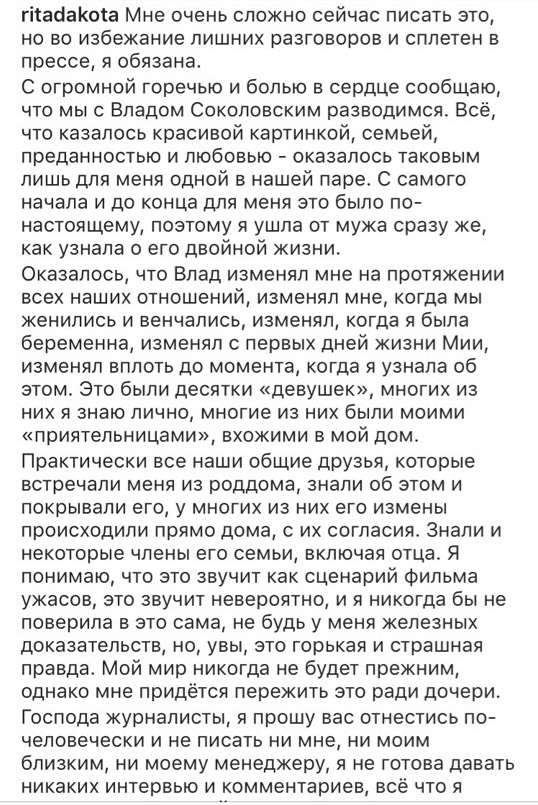 ritadakota Мне очень сложно сейчас писать это, но во избежание лишних разговоров и сплетен в прессе, я обязана.

С огромной горечью и болью в сердце сообщаю, что мы с Владом Соколовским разводимся. Всё, что казалось красивой картинкой, семьей, преданностью и любовью - оказалось таковым лишь для меня одной в нашей паре. С самого начала и до конца для меня это было по-настоящему, поэтому я ушла от мужа сразу же, как узнала о его двойной жизни.

Оказалось, что Влад изменял мне на протяжении всех наших отношений, изменял мне, когда мы женились и венчались, изменял, когда я была беременна, изменял с первых дней жизни Мии, изменял вплоть до момента, когда я узнала об этом. Это были десятки «девушек», многих из них я знаю лично, многие из них были моими «приятельницами», вхожими в мой дом.

Практически все наши общие друзья, которые встречали меня из роддома, знали об этом и покрывали его, у многих из них его измены происходили прямо дома, с их согласия. Знали и некоторые члены его семьи, включая отца. Я понимаю, что это звучит как сценарий фильма ужасов, это звучит невероятно, и я никогда бы не поверила в это сама, не будь у меня железных доказательств, но, увы, это горькая и страшная правда. Мой мир никогда не будет прежним, однако мне придётся пережить это ради дочери.

Господа журналисты, я прошу вас отнестись по-человечески и не писать ни мне, ни моим близким, ни моему менеджеру, я не готова давать никаких интервью и комментариев, всё что я